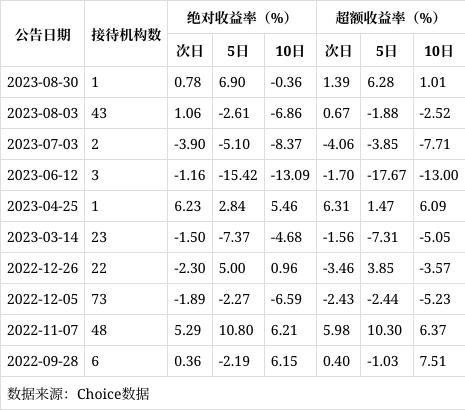 | 公告日期 | 接待机构数 | 绝对收益率（%） | | | 超额收益率（%） | | |
|---|---|---|---|---|---|---|---|
| | | 次日 | 5日 | 10日 | 次日 | 5日 | 10日 |
| 2023-08-30 | 1 | 0.78 | 6.90 | -0.36 | 1.39 | 6.28 | 1.01 |
| 2023-08-03 | 43 | 1.06 | -2.61 | -6.86 | 0.67 | -1.88 | -2.52 |
| 2023-07-03 | 2 | -3.90 | -5.10 | -8.37 | -4.06 | -3.85 | -7.71 |
| 2023-06-12 | 3 | -1.16 | -15.42 | -13.09 | -1.70 | -17.67 | -13.00 |
| 2023-04-25 | 1 | 6.23 | 2.84 | 5.46 | 6.31 | 1.47 | 6.09 |
| 2023-03-14 | 23 | -1.50 | -7.37 | -4.68 | -1.56 | -7.31 | -5.05 |
| 2022-12-26 | 22 | -2.30 | 5.00 | 0.96 | -3.46 | 3.85 | -3.57 |
| 2022-12-05 | 73 | -1.89 | -2.27 | -6.59 | -2.43 | -2.44 | -5.23 |
| 2022-11-07 | 48 | 5.29 | 10.80 | 6.21 | 5.98 | 10.30 | 6.37 |
| 2022-09-28 | 6 | 0.36 | -2.19 | 6.15 | 0.40 | -1.03 | 7.51 |

数据来源：Choice数据